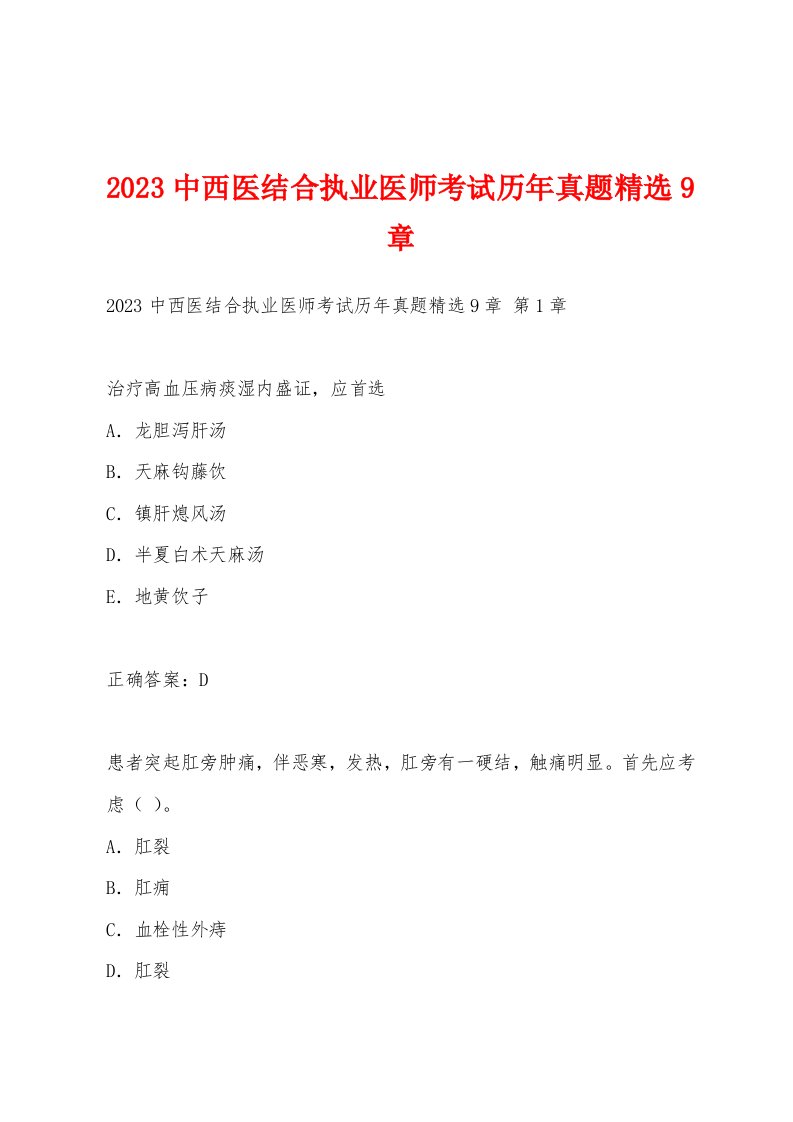 2023 中西医结合执业医师考试历年真题精选 9 章

2023 中西医结合执业医师考试历年真题精选 9 章 第 1 章

治疗高血压病痰湿内盛证，应首选

A. 龙胆泻肝汤

B. 天麻钩藤饮

C. 镇肝熄风汤

D. 半夏白术天麻汤

E. 地黄饮子

正确答案：D

患者突起肛旁肿痛，伴恶寒，发热，肛旁有一硬结，触痛明显。首先应考虑（ ）。

A. 肛裂

B. 肛痈

C. 血栓性外痔

D. 肛裂